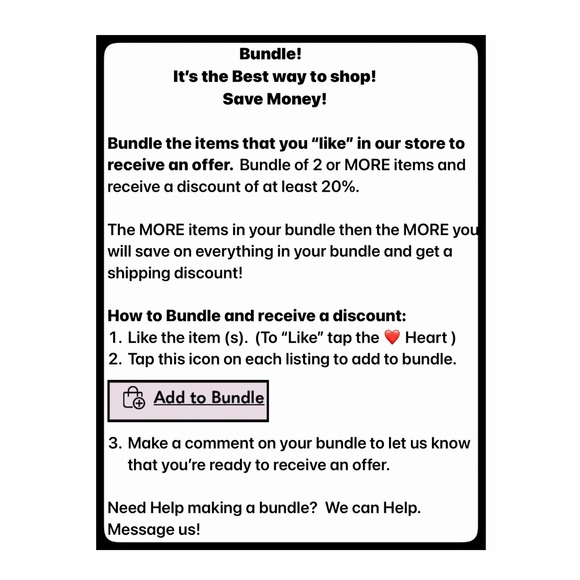 Bundle!
It's the Best way to shop!
Save Money!

Bundle the items that you "like" in our store to receive an offer. Bundle of 2 or MORE items and receive a discount of at least 20%.

The MORE items in your bundle then the MORE you will save on everything in your bundle and get a shipping discount!

How to Bundle and receive a discount:
1. Like the item (s). (To "Like" tap the ❤️ Heart )
2. Tap this icon on each listing to add to bundle.

Add to Bundle

3. Make a comment on your bundle to let us know that you're ready to receive an offer.

Need Help making a bundle? We can Help. Message us!